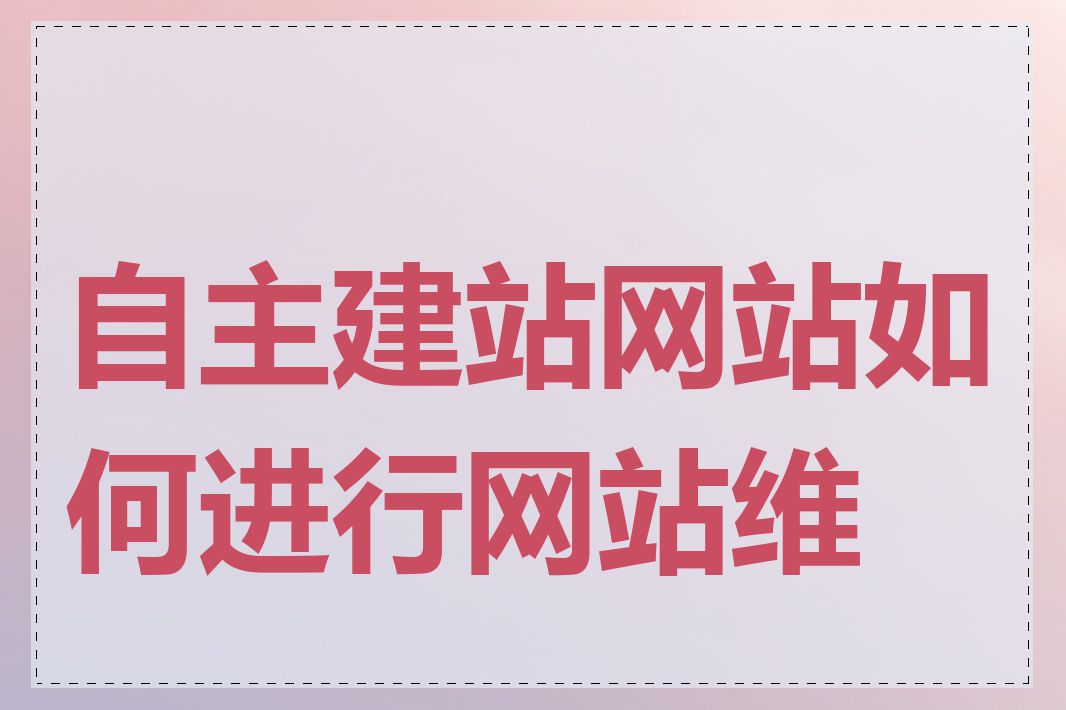 自主建站网站如何进行网站维